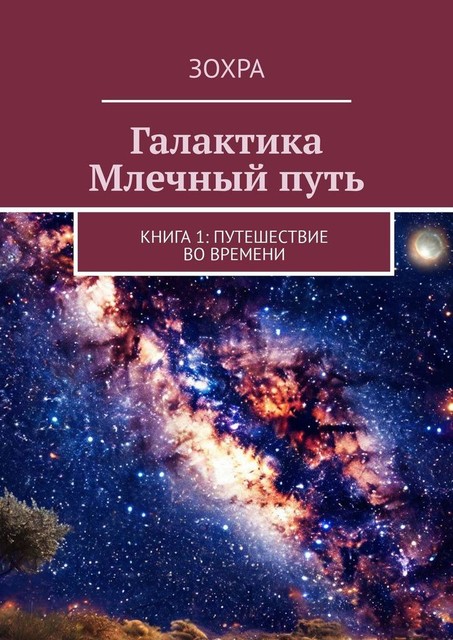 ЗОХРА

Галактика Млечный путь

КНИГА 1: ПУТЕШЕСТВИЕ ВО ВРЕМЕНИ